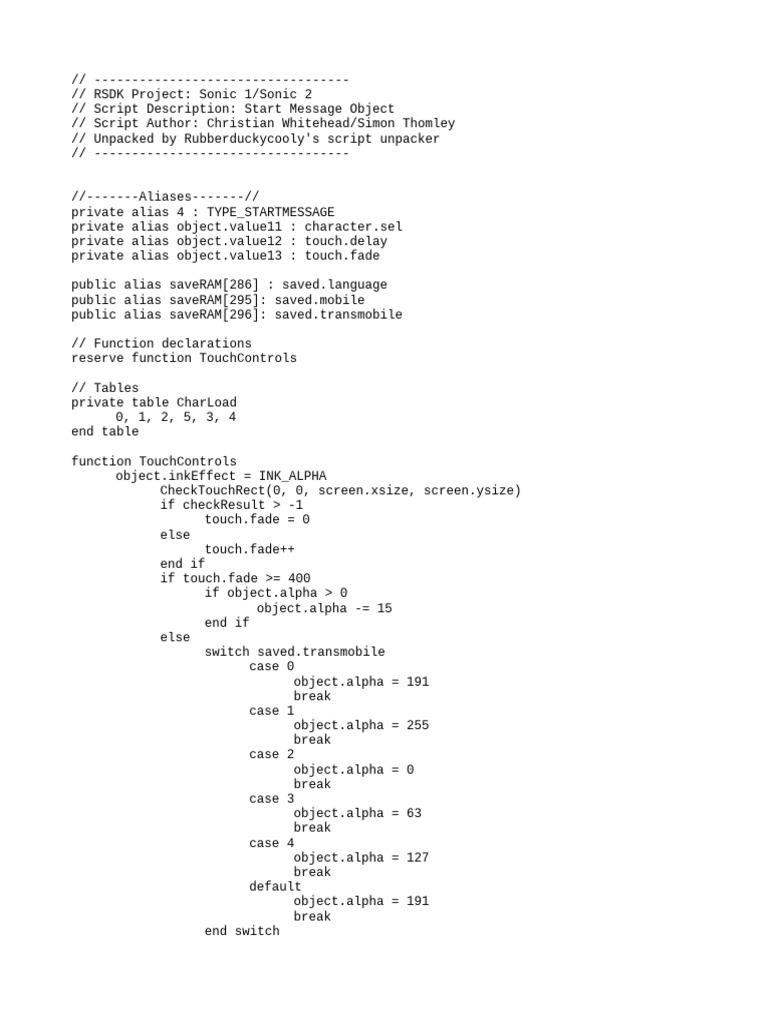 // ----------------------------------
// RSDK Project: Sonic 1/Sonic 2
// Script Description: Start Message Object
// Script Author: Christian Whitehead/Simon Thomley
// Unpacked by Rubberduckycooly's script unpacker
// ----------------------------------

//-------Aliases-------//
private alias 4 : TYPE_STARTMESSAGE
private alias object.value11 : character.sel
private alias object.value12 : touch.delay
private alias object.value13 : touch.fade

public alias saveRAM[286] : saved.language
public alias saveRAM[295]: saved.mobile
public alias saveRAM[296]: saved.transmobile

// Function declarations
reserve function TouchControls

// Tables
private table CharLoad
0, 1, 2, 5, 3, 4
end table

function TouchControls
object.inkEffect = INK_ALPHA
CheckTouchRect(0, 0, screen.xsize, screen.ysize)
if checkResult > -1
touch.fade = 0
else
touch.fade++
end if
if touch.fade >= 400
if object.alpha > 0
object.alpha -= 15
end if
else
switch saved.transmobile
case 0
object.alpha = 191
break
case 1
object.alpha = 255
break
case 2
object.alpha = 0
break
case 3
object.alpha = 63
break
case 4
object.alpha = 127
break
default
object.alpha = 191
break
end switch